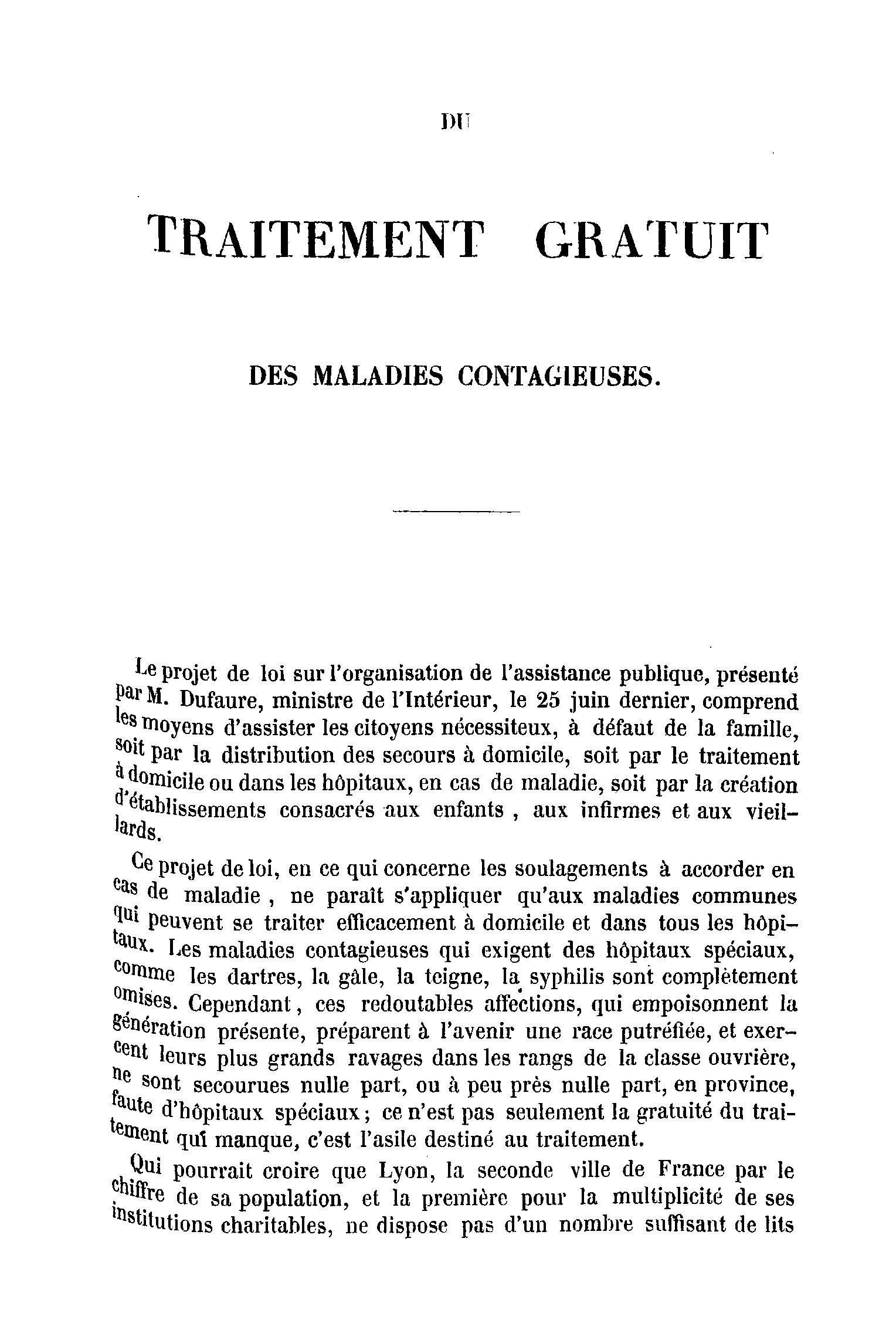 DU

TRAITEMENT GRATUIT

DES MALADIES CONTAGIEUSES.

Le projet de loi sur l'organisation de l'assistance publique, présenté par M. Dufaure, ministre de l'Intérieur, le 25 juin dernier, comprend les moyens d'assister les citoyens nécessiteux, à défaut de la famille, soit par la distribution des secours à domicile, soit par le traitement à domicile ou dans les hôpitaux, en cas de maladie, soit par la création d'établissements consacrés aux enfants, aux infirmes et aux vieillards.

Ce projet de loi, en ce qui concerne les soulagements à accorder en cas de maladie, ne paraît s'appliquer qu'aux maladies communes qui peuvent se traiter efficacement à domicile et dans tous les hôpitaux. Les maladies contagieuses qui exigent des hôpitaux spéciaux, comme les dartres, la gâle, la teigne, la syphilis sont complètement omises. Cependant, ces redoutables affections, qui empoisonnent la génération présente, préparent à l'avenir une race putréfiée, et exercent leurs plus grands ravages dans les rangs de la classe ouvrière, ne sont secourues nulle part, ou à peu près nulle part, en province, faute d'hôpitaux spéciaux; ce n'est pas seulement la gratuité du traitement qui manque, c'est l'asile destiné au traitement.

Qui pourrait croire que Lyon, la seconde ville de France par le chiffre de sa population, et la première pour la multiplicité de ses institutions charitables, ne dispose pas d'un nombre suffisant de lits